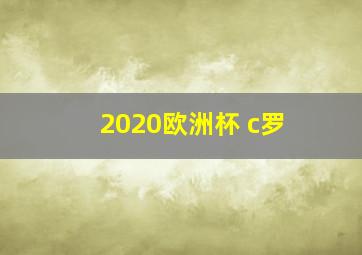 2020欧洲杯 c罗